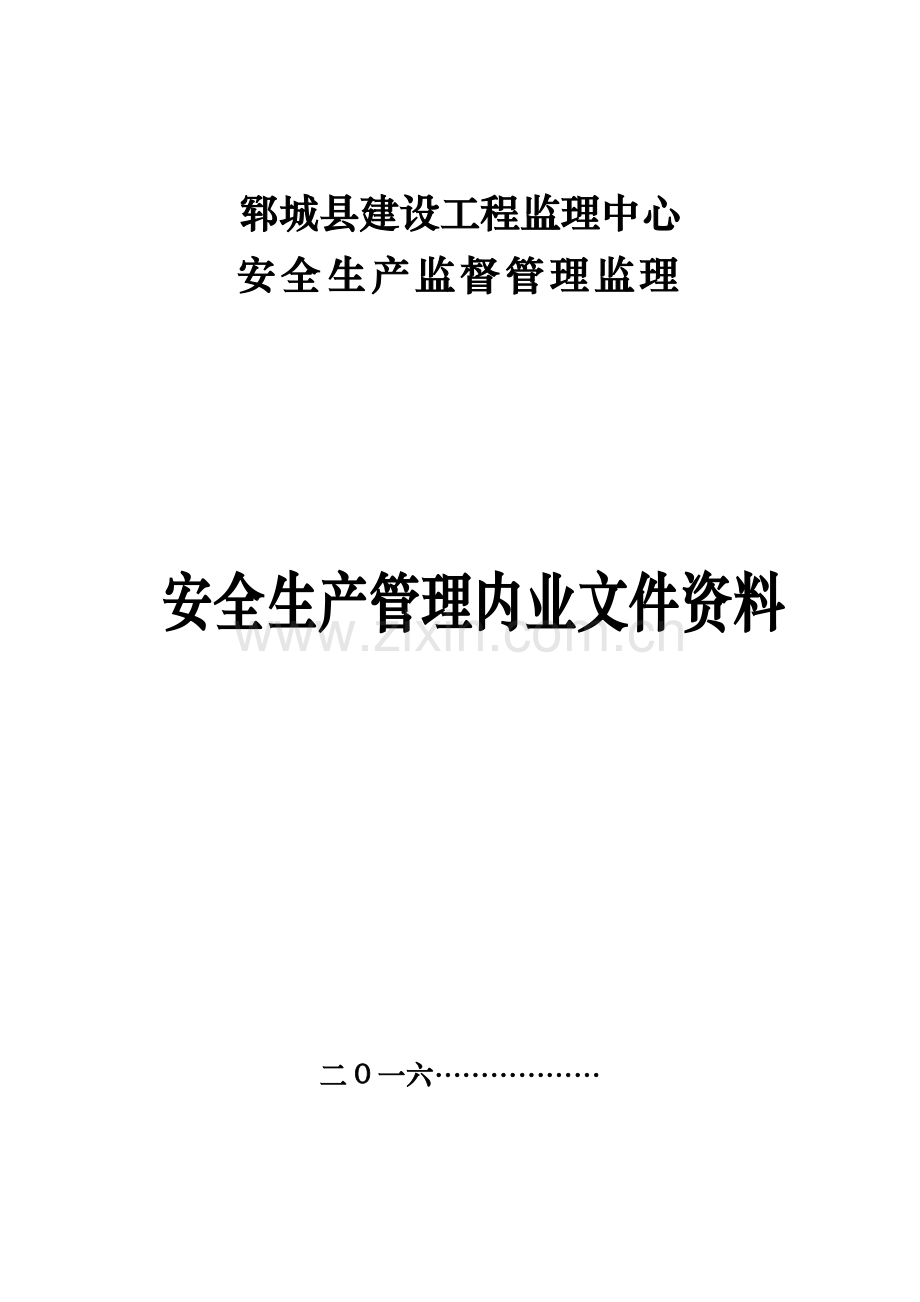 郓城县建设工程监理中心
安全生产监督管理监理

安全生产管理内业文件资料

www.zixin.com.cn

二０一六………………